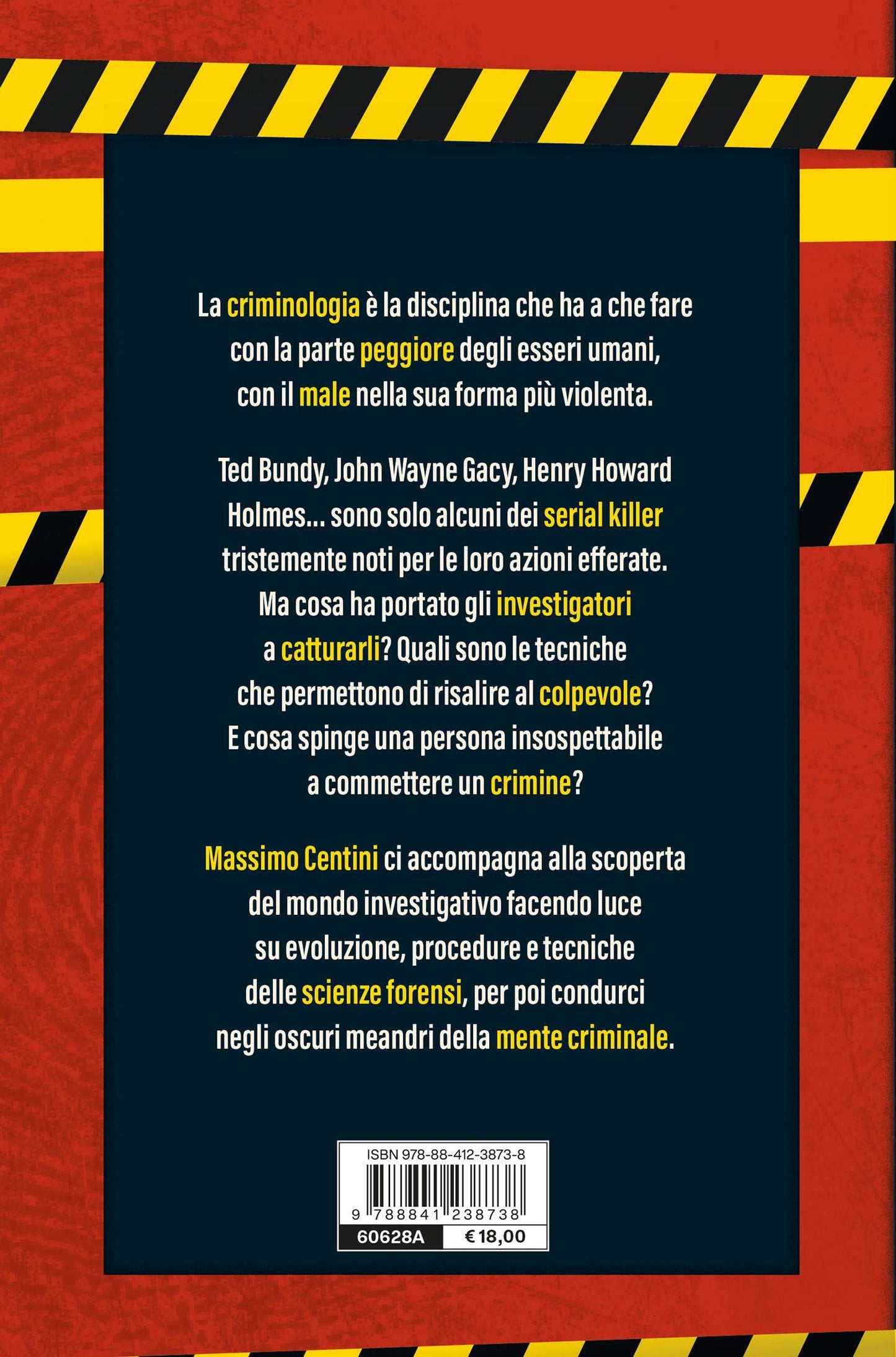 La criminologia è la disciplina che ha a che fare con la parte peggiore degli esseri umani, con il male nella sua forma più violenta.

Ted Bundy, John Wayne Gacy, Henry Howard Holmes... sono solo alcuni dei serial killer tristemente noti per le loro azioni efferate. Ma cosa ha portato gli investigatori a catturarli? Quali sono le tecniche che permettono di risalire al colpevole? E cosa spinge una persona insospettabile a commettere un crimine?

Massimo Centini ci accompagna alla scoperta del mondo investigativo facendo luce su evoluzione, procedure e tecniche delle scienze forensi, per poi condurci negli oscuri meandri della mente criminale.

ISBN 978-88-412-3873-8
9 788841 238738
60628A
€ 18,00